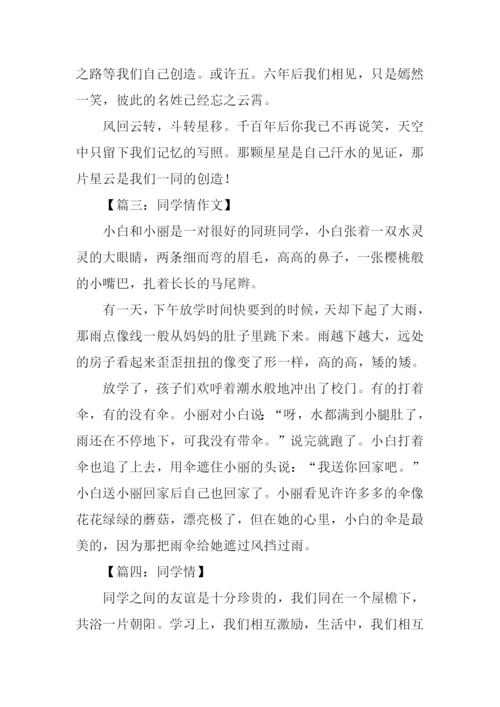 之路等我们自己创造。或许五。六年后我们相见，只是嫣然一笑，彼此的名姓已经忘之云霄。

风回云转，斗转星移。千百年后你我已不再说笑，天空中只留下我们记忆的写照。那颗星星是自己汗水的见证，那片星云是我们一同的创造！

【篇三：同学情作文】

小白和小丽是一对很好的同班同学，小白张着一双水灵灵的大眼睛，两条细而弯的眉毛，高高的鼻子，一张樱桃般的小嘴巴，扎着长长的马尾辫。

有一天，下午放学时间快要到的时候，天却下起了大雨，那雨点像线一般从妈妈的肚子里跳下来。雨越下越大，远处的房子看起来歪歪扭扭的像变了形一样，高的高，矮的矮。

放学了，孩子们欢呼着潮水般地冲出了校门。有的打着伞，有的没有伞。小丽对小白说：“呀，水都满到小腿肚了，雨还在不停地下，可我没有带伞。”说完就跑了。小白打着伞也追了上去，用伞遮住小丽的头说：“我送你回家吧。”小白送小丽回家后自己也回家了。小丽看见许许多多的伞像花花绿绿的蘑菇，漂亮极了，但在她的心里，小白的伞是最美的，因为那把雨伞给她遮过风挡过雨。

【篇四：同学情】

同学之间的友谊是十分珍贵的，我们同在一个屋檐下，共浴一片朝阳。学习上，我们相互激励，生活中，我们相互